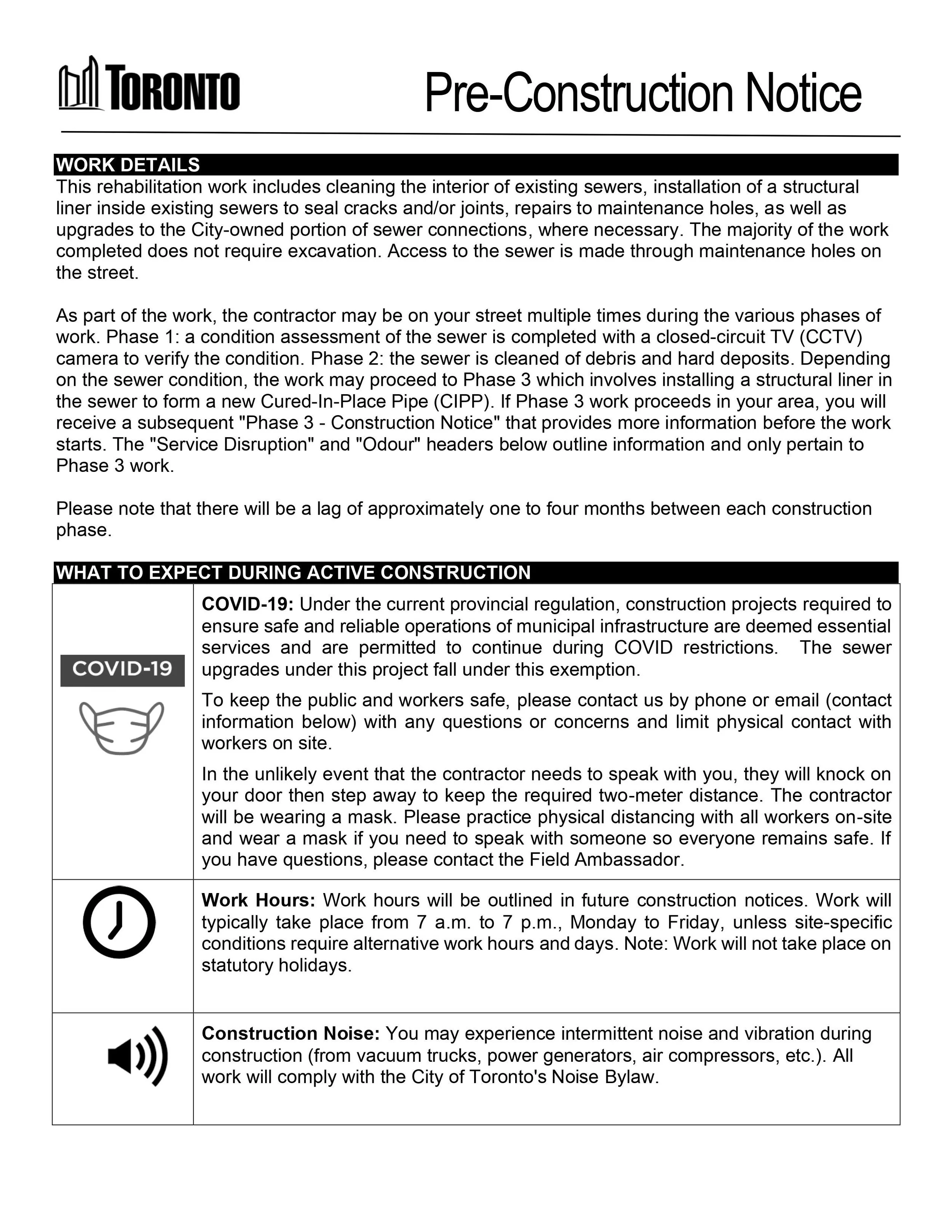 TORONTO

Pre-Construction Notice

WORK DETAILS

This rehabilitation work includes cleaning the interior of existing sewers, installation of a structural liner inside existing sewers to seal cracks and/or joints, repairs to maintenance holes, as well as upgrades to the City-owned portion of sewer connections, where necessary. The majority of the work completed does not require excavation. Access to the sewer is made through maintenance holes on the street.

As part of the work, the contractor may be on your street multiple times during the various phases of work. Phase 1: a condition assessment of the sewer is completed with a closed-circuit TV (CCTV) camera to verify the condition. Phase 2: the sewer is cleaned of debris and hard deposits. Depending on the sewer condition, the work may proceed to Phase 3 which involves installing a structural liner in the sewer to form a new Cured-In-Place Pipe (CIPP). If Phase 3 work proceeds in your area, you will receive a subsequent "Phase 3 - Construction Notice" that provides more information before the work starts. The "Service Disruption" and "Odour" headers below outline information and only pertain to Phase 3 work.

Please note that there will be a lag of approximately one to four months between each construction phase.

WHAT TO EXPECT DURING ACTIVE CONSTRUCTION

COVID-19

COVID-19: Under the current provincial regulation, construction projects required to ensure safe and reliable operations of municipal infrastructure are deemed essential services and are permitted to continue during COVID restrictions. The sewer upgrades under this project fall under this exemption.

To keep the public and workers safe, please contact us by phone or email (contact information below) with any questions or concerns and limit physical contact with workers on site.

In the unlikely event that the contractor needs to speak with you, they will knock on your door then step away to keep the required two-meter distance. The contractor will be wearing a mask. Please practice physical distancing with all workers on-site and wear a mask if you need to speak with someone so everyone remains safe. If you have questions, please contact the Field Ambassador.

Work Hours: Work hours will be outlined in future construction notices. Work will typically take place from 7 a.m. to 7 p.m., Monday to Friday, unless site-specific conditions require alternative work hours and days. Note: Work will not take place on statutory holidays.

Construction Noise: You may experience intermittent noise and vibration during construction (from vacuum trucks, power generators, air compressors, etc.). All work will comply with the City of Toronto's Noise Bylaw.